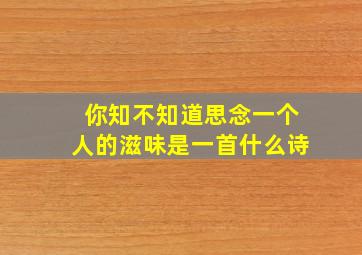 你知不知道思念一个人的滋味是一首什么诗